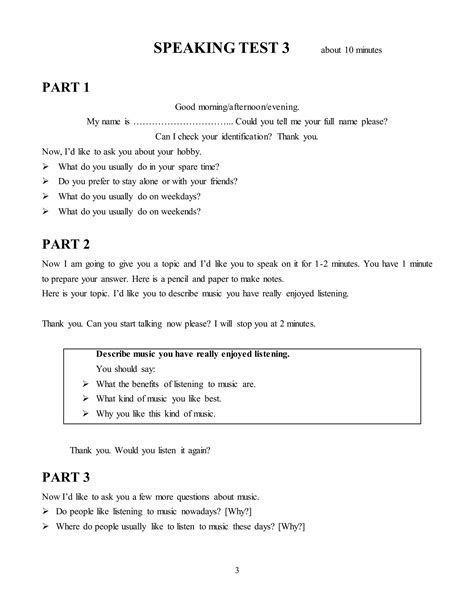 SPEAKING TEST 3 about 10 minutes

PART 1

Good morning/afternoon/evening.

My name is ………………………….. Could you tell me your full name please?

Can I check your identification? Thank you.

Now, I'd like to ask you about your hobby.

➢ What do you usually do in your spare time?
➢ Do you prefer to stay alone or with your friends?
➢ What do you usually do on weekdays?
➢ What do you usually do on weekends?

PART 2

Now I am going to give you a topic and I'd like you to speak on it for 1-2 minutes. You have 1 minute to prepare your answer. Here is a pencil and paper to make notes.
Here is your topic. I'd like you to describe music you have really enjoyed listening.

Thank you. Can you start talking now please? I will stop you at 2 minutes.

Describe music you have really enjoyed listening.
You should say:
➢ What the benefits of listening to music are.
➢ What kind of music you like best.
➢ Why you like this kind of music.

Thank you. Would you listen it again?

PART 3

Now I'd like to ask you a few more questions about music.
➢ Do people like listening to music nowadays? [Why?]
➢ Where do people usually like to listen to music these days? [Why?]

3